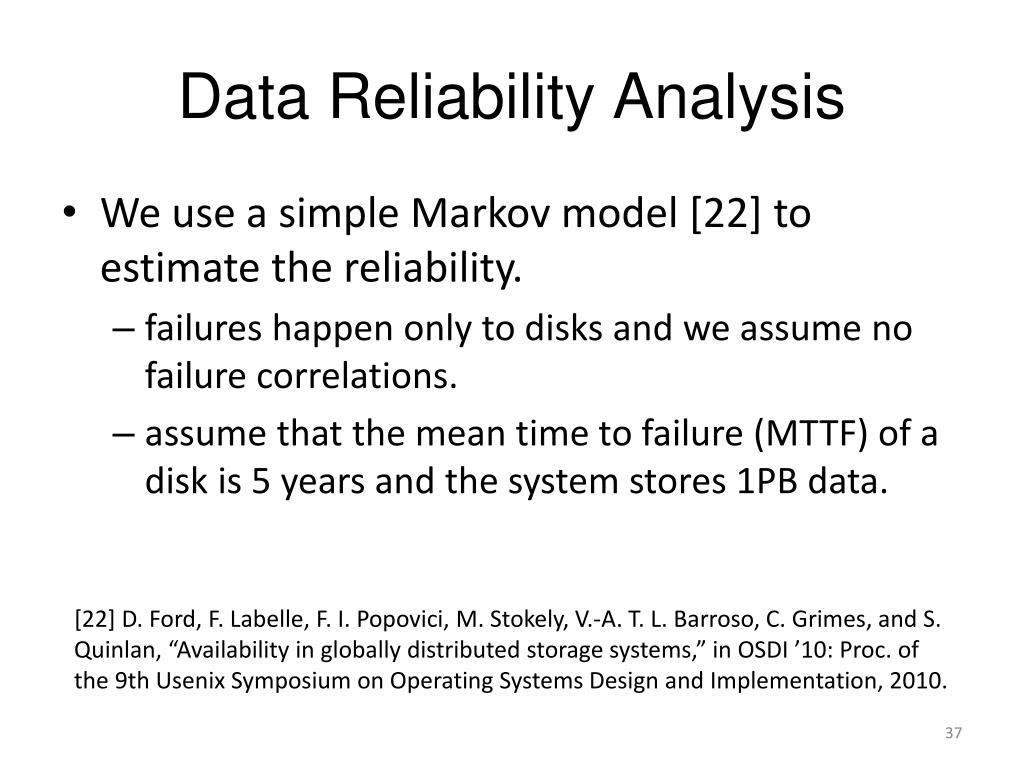 Data Reliability Analysis

• We use a simple Markov model [22] to estimate the reliability.
 – failures happen only to disks and we assume no failure correlations.
 – assume that the mean time to failure (MTTF) of a disk is 5 years and the system stores 1PB data.

[22] D. Ford, F. Labelle, F. I. Popovici, M. Stokely, V.-A. T. L. Barroso, C. Grimes, and S. Quinlan, “Availability in globally distributed storage systems,” in OSDI ’10: Proc. of the 9th Usenix Symposium on Operating Systems Design and Implementation, 2010.

37